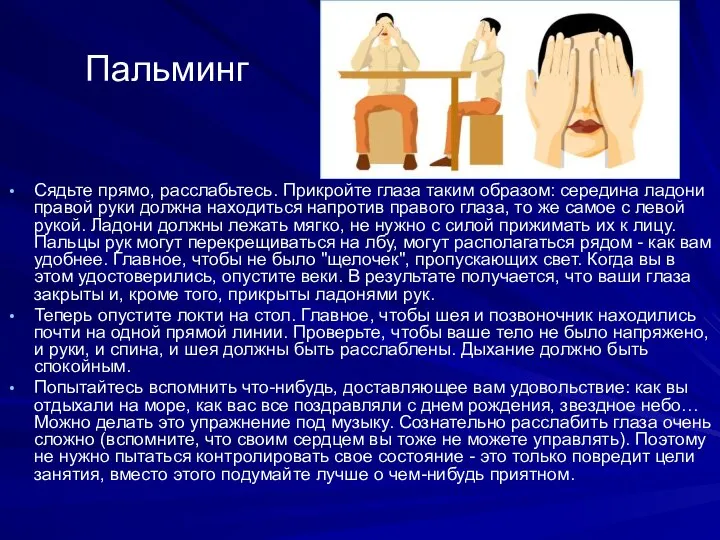 Пальминг

• Сядьте прямо, расслабьтесь. Прикройте глаза таким образом: середина ладони правой руки должна находиться напротив правого глаза, то же самое с левой рукой. Ладони должны лежать мягко, не нужно с силой прижимать их к лицу. Пальцы рук могут перекрещиваться на лбу, могут располагаться рядом - как вам удобнее. Главное, чтобы не было "щелочек", пропускающих свет. Когда вы в этом удостоверились, опустите веки. В результате получается, что ваши глаза закрыты и, кроме того, прикрыты ладонями рук.

• Теперь опустите локти на стол. Главное, чтобы шея и позвоночник находились почти на одной прямой линии. Проверьте, чтобы ваше тело не было напряжено, и руки, и спина, и шея должны быть расслаблены. Дыхание должно быть спокойным.

• Попытайтесь вспомнить что-нибудь, доставляющее вам удовольствие: как вы отдыхали на море, как вас все поздравляли с днем рождения, звездное небо… Можно делать это упражнение под музыку. Сознательно расслабить глаза очень сложно (вспомните, что своим сердцем вы тоже не можете управлять). Поэтому не нужно пытаться контролировать свое состояние - это только повредит цели занятия, вместо этого подумайте лучше о чем-нибудь приятном.